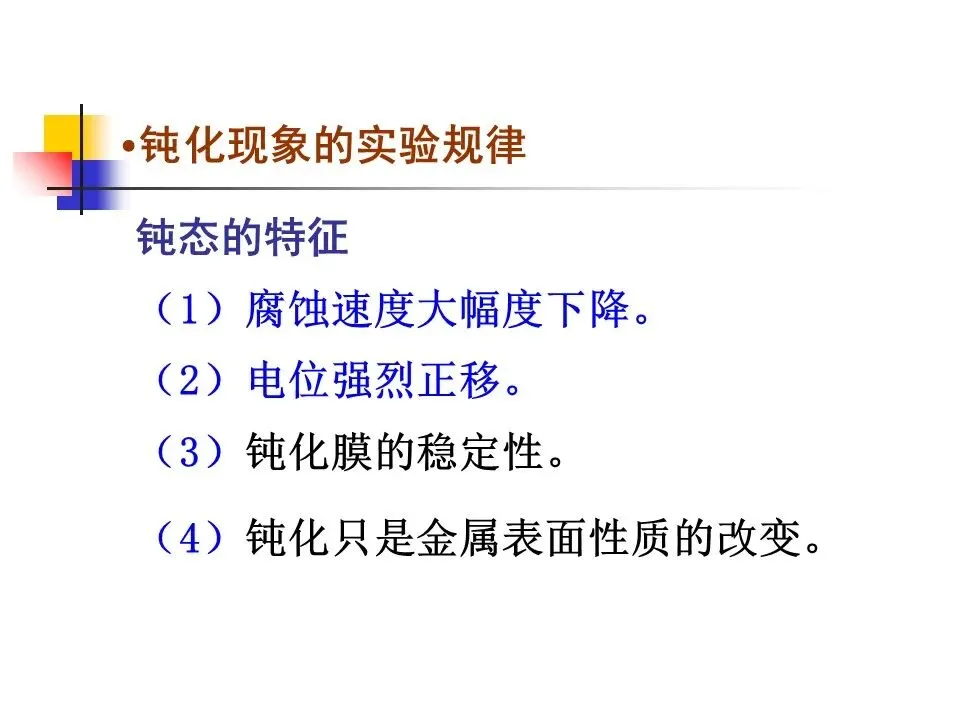 • 钝化现象的实验规律

钝态的特征

（1）腐蚀速度大幅度下降。

（2）电位强烈正移。

（3）钝化膜的稳定性。

（4）钝化只是金属表面性质的改变。